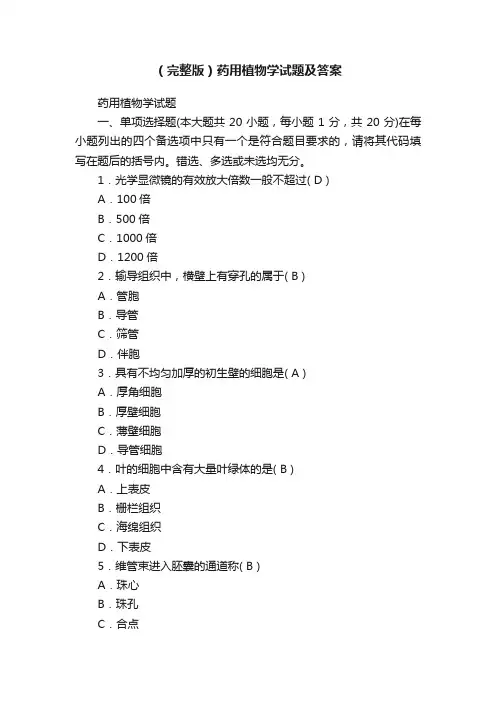 （完整版）药用植物学试题及答案

药用植物学试题

一、单项选择题(本大题共 20 小题，每小题 1 分，共 20 分)在每小题列出的四个备选项中只有一个是符合题目要求的，请将其代码填写在题后的括号内。错选、多选或未选均无分。

1．光学显微镜的有效放大倍数一般不超过( D )

A．100 倍

B．500 倍

C．1000 倍

D．1200 倍

2．输导组织中，横壁上有穿孔的属于( B )

A．管胞

B．导管

C．筛管

D．伴胞

3．具有不均匀加厚的初生壁的细胞是( A )

A．厚角细胞

B．厚壁细胞

C．薄壁细胞

D．导管细胞

4．叶的细胞中含有大量叶绿体的是( B )

A．上表皮

B．栅栏组织

C．海绵组织

D．下表皮

5．维管束进入胚囊的通道称( B )

A．珠心

B．珠孔

C．合点